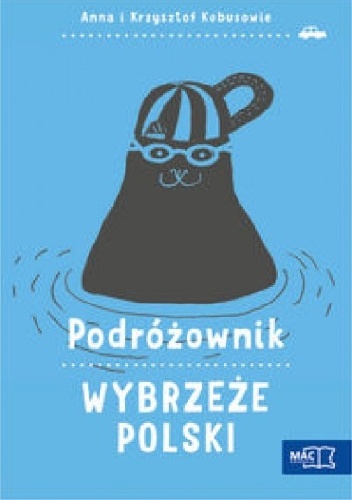 Anna i Krzysztof Kobusowie

Podróżownik

WYBRZEŻE POLSKI

MAC